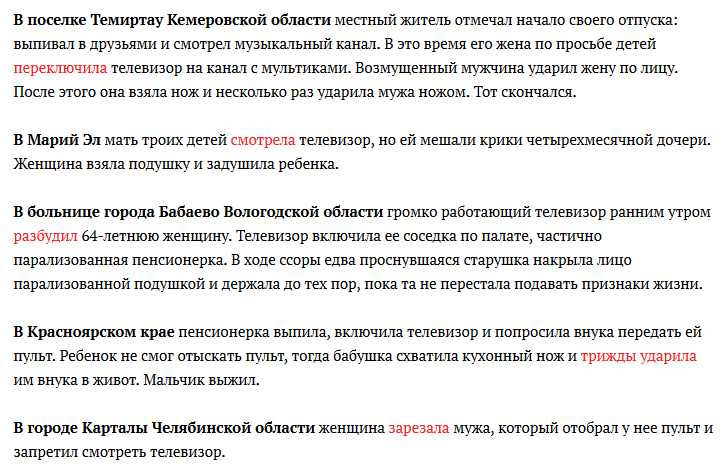 В поселке Темиртау Кемеровской области местный житель отмечал начало своего отпуска: выпивал в друзьями и смотрел музыкальный канал. В это время его жена по просьбе детей переключила телевизор на канал с мультиками. Возмущенный мужчина ударил жену по лицу. После этого она взяла нож и несколько раз ударила мужа ножом. Тот скончался.

В Марий Эл мать троих детей смотрела телевизор, но ей мешали крики четырехмесячной дочери. Женщина взяла подушку и задушила ребенка.

В больнице города Бабаево Вологодской области громко работающий телевизор ранним утром разбудил 64-летнюю женщину. Телевизор включила ее соседка по палате, частично парализованная пенсионерка. В ходе ссоры едва проснувшаяся старушка накрыла лицо парализованной подушкой и держала до тех пор, пока та не перестала подавать признаки жизни.

В Красноярском крае пенсионерка выпила, включила телевизор и попросила внука передать ей пульт. Ребенок не смог отыскать пульт, тогда бабушка схватила кухонный нож и трижды ударила им внука в живот. Мальчик выжил.

В городе Карталы Челябинской области женщина зарезала мужа, который отобрал у нее пульт и запретил смотреть телевизор.